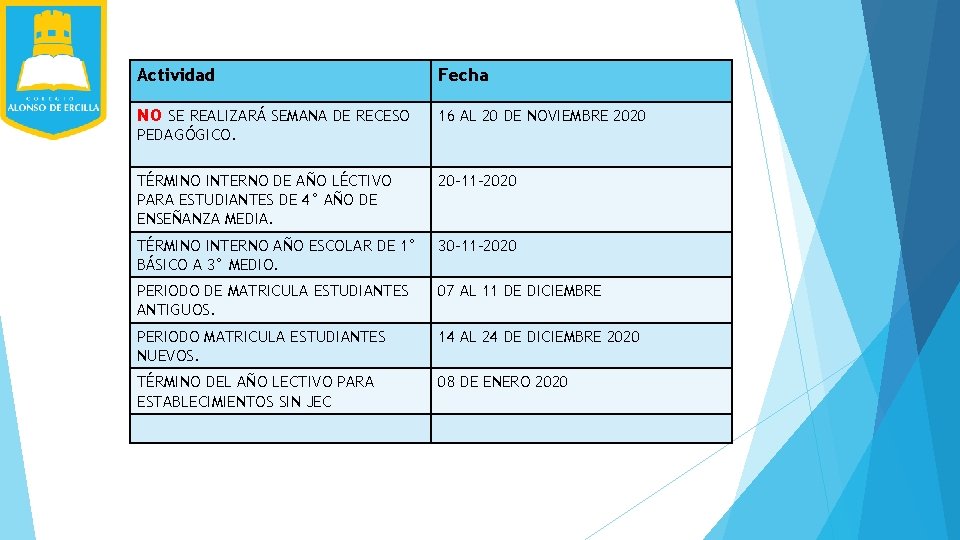 COLEGIO
ALONSO DE ERCILLA

| Actividad | Fecha |
|---|---|
| NO SE REALIZARÁ SEMANA DE RECESO PEDAGÓGICO. | 16 AL 20 DE NOVIEMBRE 2020 |
| TÉRMINO INTERNO DE AÑO LÉCTIVO PARA ESTUDIANTES DE 4° AÑO DE ENSEÑANZA MEDIA. | 20-11-2020 |
| TÉRMINO INTERNO AÑO ESCOLAR DE 1° BÁSICO A 3° MEDIO. | 30-11-2020 |
| PERIODO DE MATRICULA ESTUDIANTES ANTIGUOS. | 07 AL 11 DE DICIEMBRE |
| PERIODO MATRICULA ESTUDIANTES NUEVOS. | 14 AL 24 DE DICIEMBRE 2020 |
| TÉRMINO DEL AÑO LECTIVO PARA ESTABLECIMIENTOS SIN JEC | 08 DE ENERO 2020 |
| | |